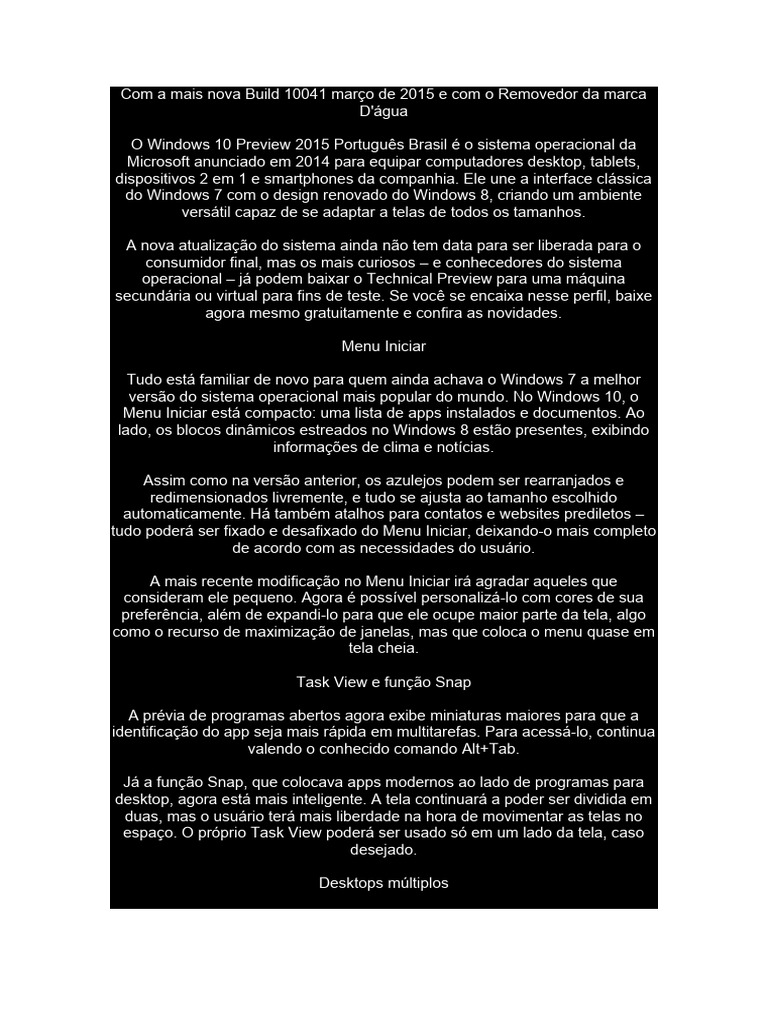 Com a mais nova Build 10041 março de 2015 e com o Removedor da marca D'água

O Windows 10 Preview 2015 Português Brasil é o sistema operacional da Microsoft anunciado em 2014 para equipar computadores desktop, tablets, dispositivos 2 em 1 e smartphones da companhia. Ele une a interface clássica do Windows 7 com o design renovado do Windows 8, criando um ambiente versátil capaz de se adaptar a telas de todos os tamanhos.

A nova atualização do sistema ainda não tem data para ser liberada para o consumidor final, mas os mais curiosos – e conhecedores do sistema operacional – já podem baixar o Technical Preview para uma máquina secundária ou virtual para fins de teste. Se você se encaixa nesse perfil, baixe agora mesmo gratuitamente e confira as novidades.

Menu Iniciar

Tudo está familiar de novo para quem ainda achava o Windows 7 a melhor versão do sistema operacional mais popular do mundo. No Windows 10, o Menu Iniciar está compacto: uma lista de apps instalados e documentos. Ao lado, os blocos dinâmicos estreados no Windows 8 estão presentes, exibindo informações de clima e notícias.

Assim como na versão anterior, os azulejos podem ser rearranjados e redimensionados livremente, e tudo se ajusta ao tamanho escolhido automaticamente. Há também atalhos para contatos e websites prediletos – tudo poderá ser fixado e desafixado do Menu Iniciar, deixando-o mais completo de acordo com as necessidades do usuário.

A mais recente modificação no Menu Iniciar irá agradar aqueles que consideram ele pequeno. Agora é possível personalizá-lo com cores de sua preferência, além de expandi-lo para que ele ocupe maior parte da tela, algo como o recurso de maximização de janelas, mas que coloca o menu quase em tela cheia.

Task View e função Snap

A prévia de programas abertos agora exibe miniaturas maiores para que a identificação do app seja mais rápida em multitarefas. Para acessá-lo, continua valendo o conhecido comando Alt+Tab.

Já a função Snap, que colocava apps modernos ao lado de programas para desktop, agora está mais inteligente. A tela continuará a poder ser dividida em duas, mas o usuário terá mais liberdade na hora de movimentar as telas no espaço. O próprio Task View poderá ser usado só em um lado da tela, caso desejado.

Desktops múltiplos